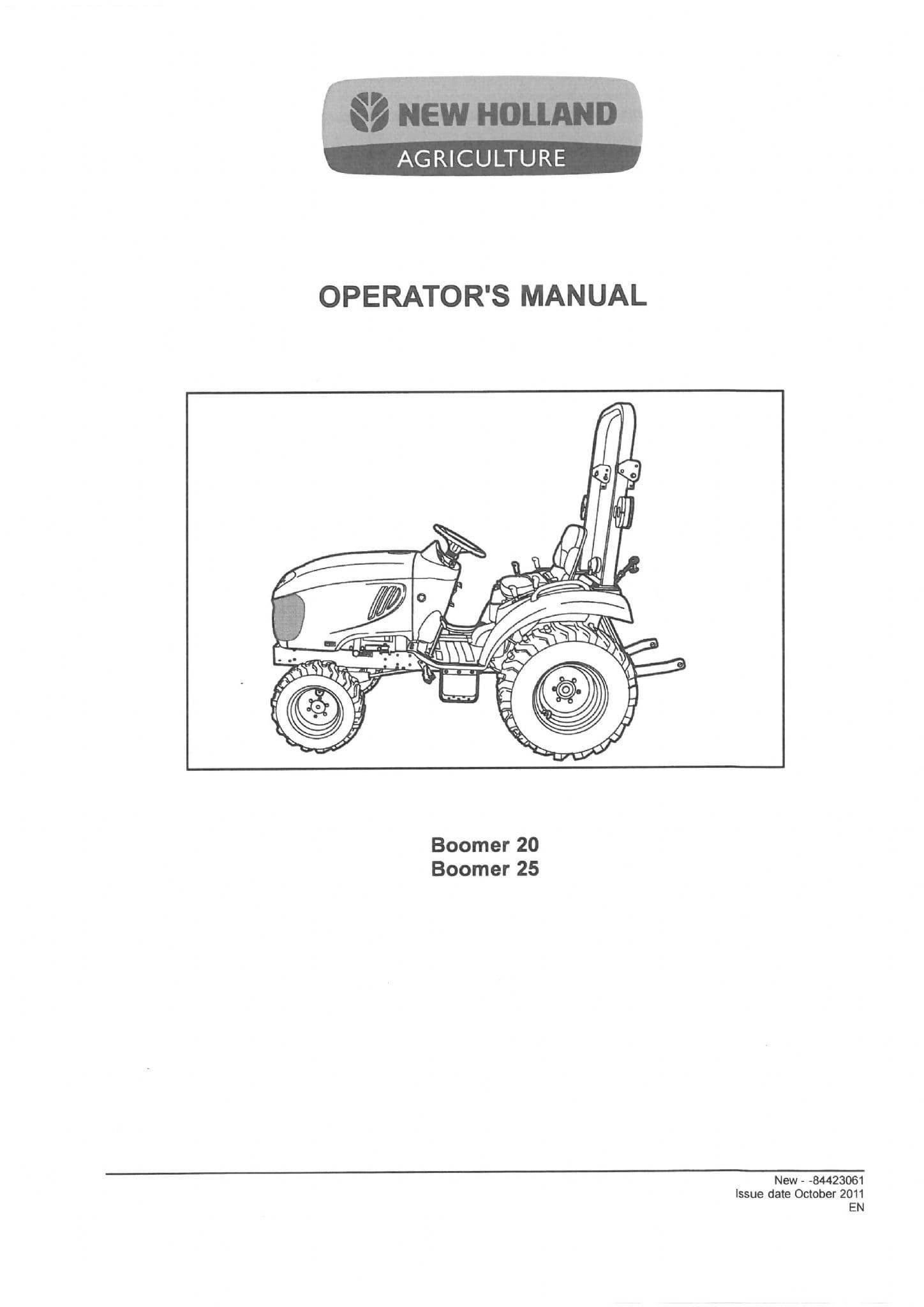 NEW HOLLAND
AGRICULTURE

OPERATOR'S MANUAL

Boomer 20
Boomer 25

New - -84423061
Issue date October 2011
EN